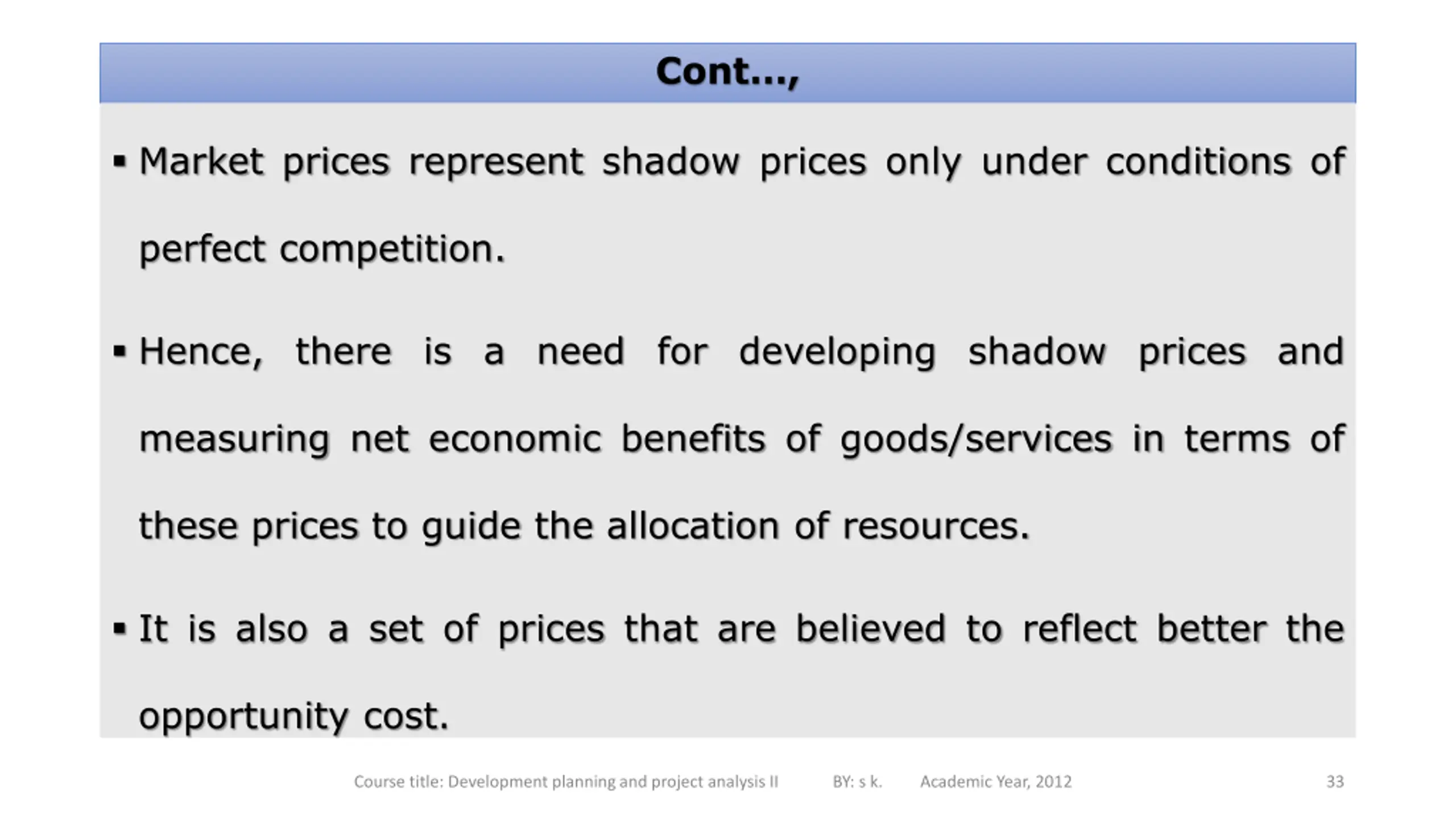 Cont...,

▪ Market prices represent shadow prices only under conditions of perfect competition.

▪ Hence, there is a need for developing shadow prices and measuring net economic benefits of goods/services in terms of these prices to guide the allocation of resources.

▪ It is also a set of prices that are believed to reflect better the opportunity cost.

Course title: Development planning and project analysis II BY: s k. Academic Year, 2012 33